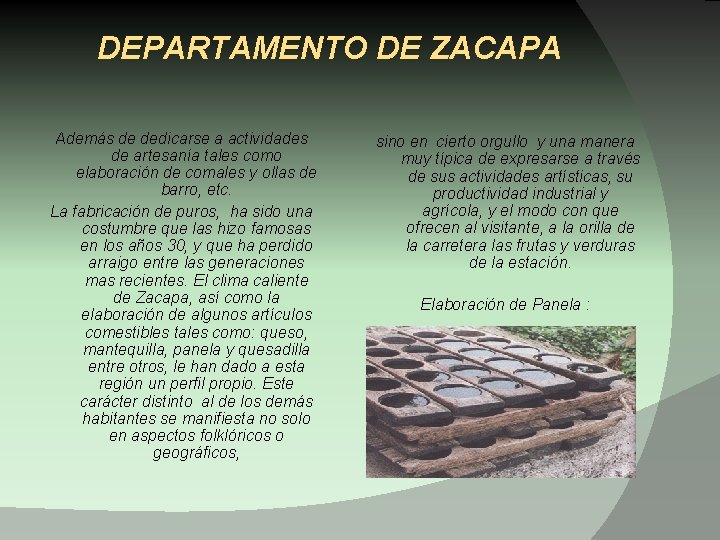 DEPARTAMENTO DE ZACAPA

Además de dedicarse a actividades de artesanía tales como elaboración de comales y ollas de barro, etc.

La fabricación de puros, ha sido una costumbre que las hizo famosas en los años 30, y que ha perdido arraigo entre las generaciones mas recientes. El clima caliente de Zacapa, así como la elaboración de algunos artículos comestibles tales como: queso, mantequilla, panela y quesadilla entre otros, le han dado a esta región un perfil propio. Este carácter distinto al de los demás habitantes se manifiesta no solo en aspectos folklóricos o geográficos,

sino en cierto orgullo y una manera muy típica de expresarse a través de sus actividades artísticas, su productividad industrial y agrícola, y el modo con que ofrecen al visitante, a la orilla de la carretera las frutas y verduras de la estación.

Elaboración de Panela :